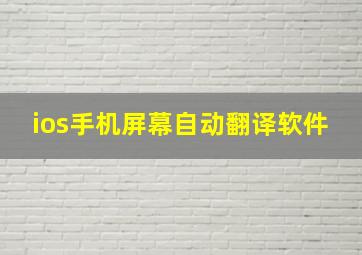 ios手机屏幕自动翻译软件